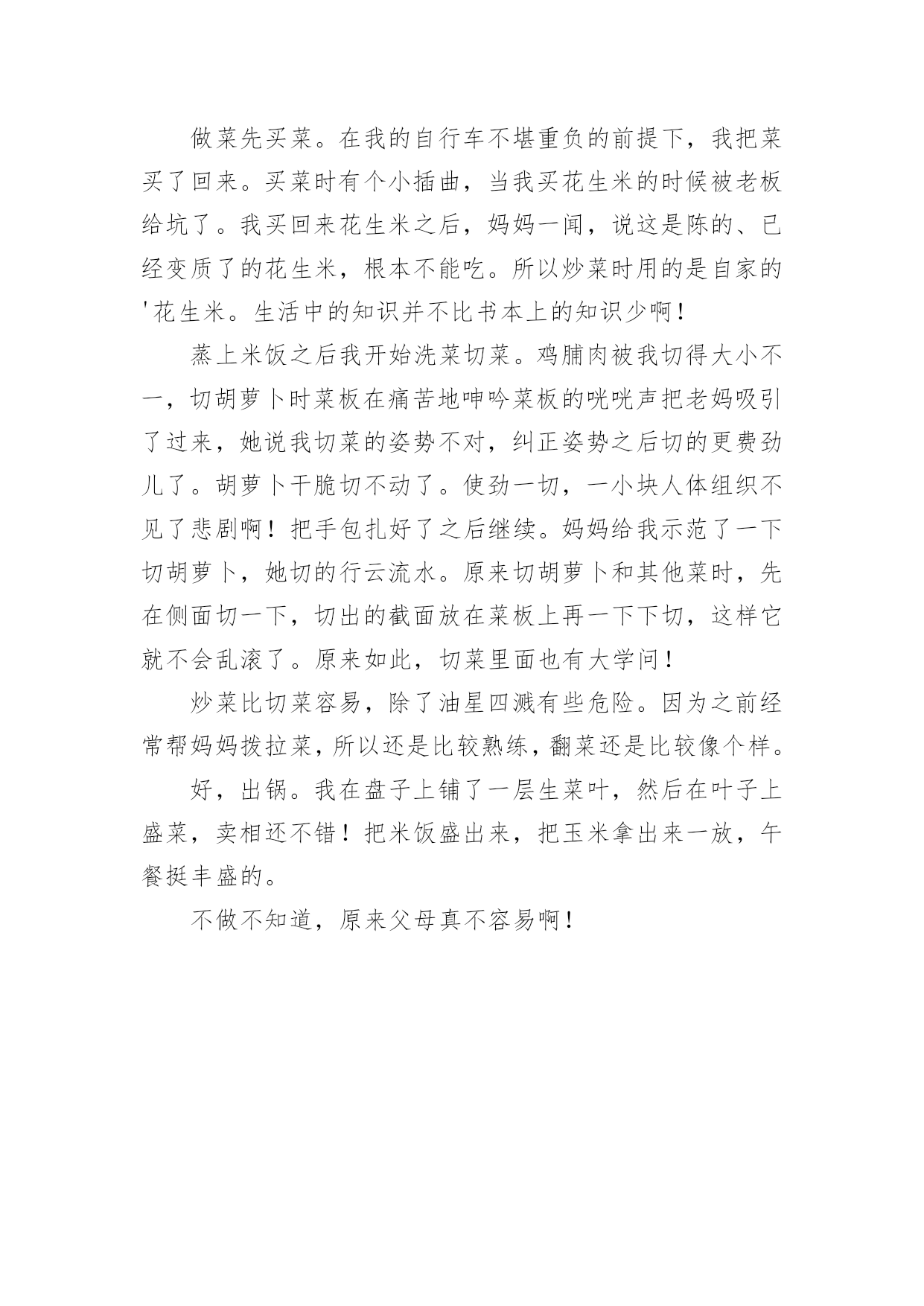 做菜先买菜。在我的自行车不堪重负的前提下，我把菜买了回来。买菜时有个小插曲，当我买花生米的时候被老板给坑了。我买回来花生米之后，妈妈一闻，说这是陈的、已经变质了的花生米，根本不能吃。所以炒菜时用的是自家的'花生米。生活中的知识并不比书本上的知识少啊！

蒸上米饭之后我开始洗菜切菜。鸡脯肉被我切得大小不一，切胡萝卜时菜板在痛苦地呻吟菜板的咣咣声把老妈吸引了过来，她说我切菜的姿势不对，纠正姿势之后切的更费劲儿了。胡萝卜干脆切不动了。使劲一切，一小块人体组织不见了悲剧啊！把手包扎好了之后继续。妈妈给我示范了一下切胡萝卜，她切的行云流水。原来切胡萝卜和其他菜时，先在侧面切一下，切出的截面放在菜板上再一下下切，这样它就不会乱滚了。原来如此，切菜里面也有大学问！

炒菜比切菜容易，除了油星四溅有些危险。因为之前经常帮妈妈拨拉菜，所以还是比较熟练，翻菜还是比较像个样。

好，出锅。我在盘子上铺了一层生菜叶，然后在叶子上盛菜，卖相还不错！把米饭盛出来，把玉米拿出来一放，午餐挺丰盛的。

不做不知道，原来父母真不容易啊！